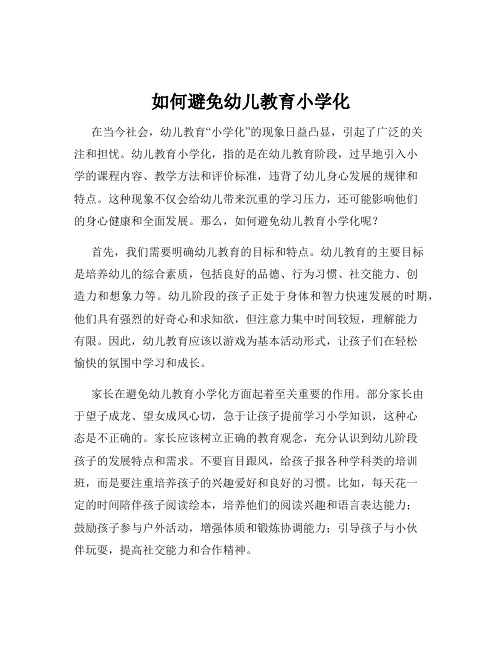 如何避免幼儿教育小学化

在当今社会，幼儿教育“小学化”的现象日益凸显，引起了广泛的关注和担忧。幼儿教育小学化，指的是在幼儿教育阶段，过早地引入小学的课程内容、教学方法和评价标准，违背了幼儿身心发展的规律和特点。这种现象不仅会给幼儿带来沉重的学习压力，还可能影响他们的身心健康和全面发展。那么，如何避免幼儿教育小学化呢？

首先，我们需要明确幼儿教育的目标和特点。幼儿教育的主要目标是培养幼儿的综合素质，包括良好的品德、行为习惯、社交能力、创造力和想象力等。幼儿阶段的孩子正处于身体和智力快速发展的时期，他们具有强烈的好奇心和求知欲，但注意力集中时间较短，理解能力有限。因此，幼儿教育应该以游戏为基本活动形式，让孩子们在轻松愉快的氛围中学习和成长。

家长在避免幼儿教育小学化方面起着至关重要的作用。部分家长由于望子成龙、望女成凤心切，急于让孩子提前学习小学知识，这种心态是不正确的。家长应该树立正确的教育观念，充分认识到幼儿阶段孩子的发展特点和需求。不要盲目跟风，给孩子报各种学科类的培训班，而是要注重培养孩子的兴趣爱好和良好的习惯。比如，每天花一定的时间陪伴孩子阅读绘本，培养他们的阅读兴趣和语言表达能力；鼓励孩子参与户外活动，增强体质和锻炼协调能力；引导孩子与小伙伴玩耍，提高社交能力和合作精神。